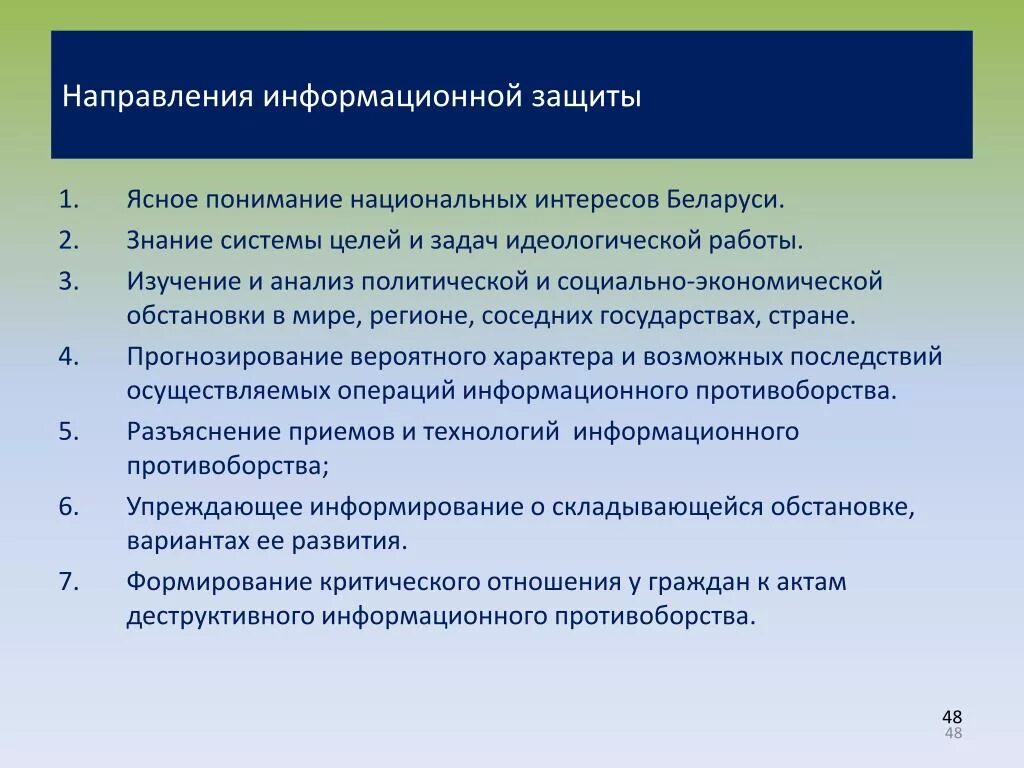 Направления информационной защиты

1. Ясное понимание национальных интересов Беларуси.
2. Знание системы целей и задач идеологической работы.
3. Изучение и анализ политической и социально-экономической обстановки в мире, регионе, соседних государствах, стране.
4. Прогнозирование вероятного характера и возможных последствий осуществляемых операций информационного противоборства.
5. Разъяснение приемов и технологий информационного противоборства;
6. Упреждающее информирование о складывающейся обстановке, вариантах ее развития.
7. Формирование критического отношения у граждан к актам деструктивного информационного противоборства.

48
48